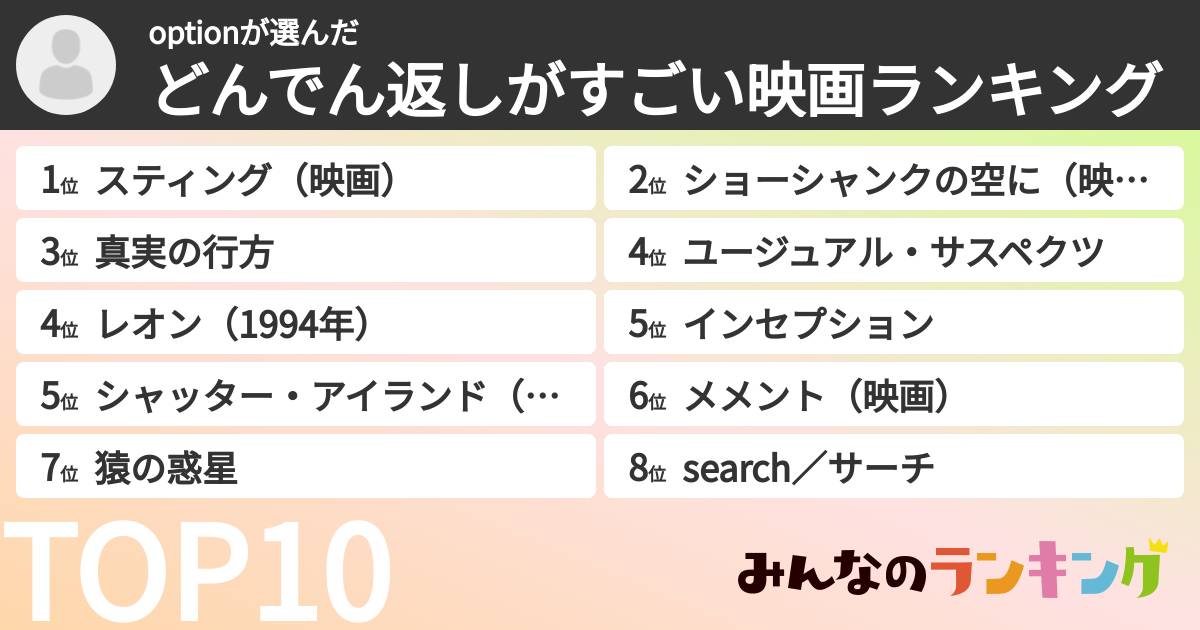 optionが選んだ
どんでん返しがすごい映画ランキング

1位 スティング（映画）
2位 ショーシャンクの空に（映…
3位 真実の行方
4位 ユージュアル・サスペクツ
4位 レオン（1994年）
5位 インセプション
5位 シャッター・アイランド（…
6位 メメント（映画）
7位 猿の惑星
8位 search／サーチ

TOP10

みんなのランキング